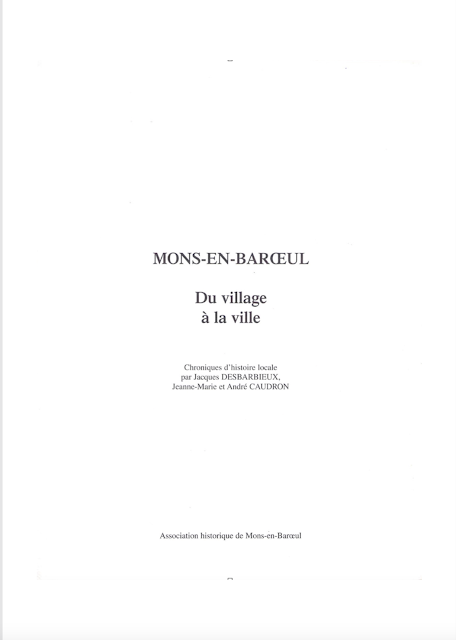 MONS-EN-BARŒUL

Du village
à la ville

Chroniques d'histoire locale
par Jacques DESBARBIEUX,
Jeanne-Marie et André CAUDRON

Association historique de Mons-en-Barœul